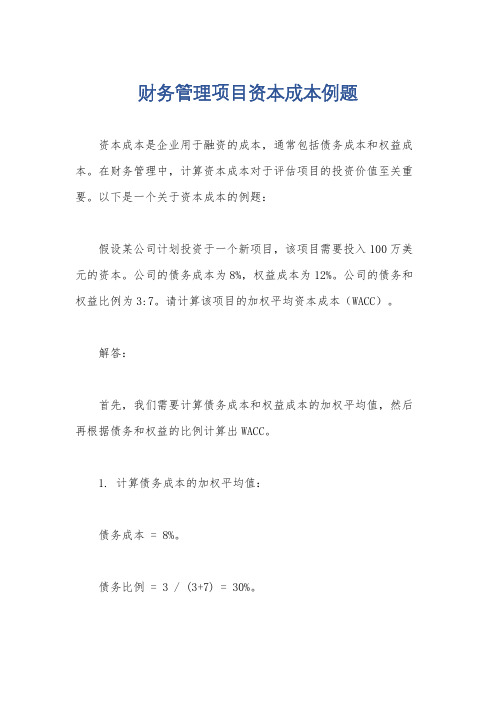 财务管理项目资本成本例题

资本成本是企业用于融资的成本，通常包括债务成本和权益成本。在财务管理中，计算资本成本对于评估项目的投资价值至关重要。以下是一个关于资本成本的例题：

假设某公司计划投资于一个新项目，该项目需要投入100万美元的资本。公司的债务成本为8%，权益成本为12%。公司的债务和权益比例为3:7。请计算该项目的加权平均资本成本（WACC）。

解答：

首先，我们需要计算债务成本和权益成本的加权平均值，然后再根据债务和权益的比例计算出WACC。

1. 计算债务成本的加权平均值：

债务成本 = 8%。

债务比例 = 3 / (3+7) = 30%。